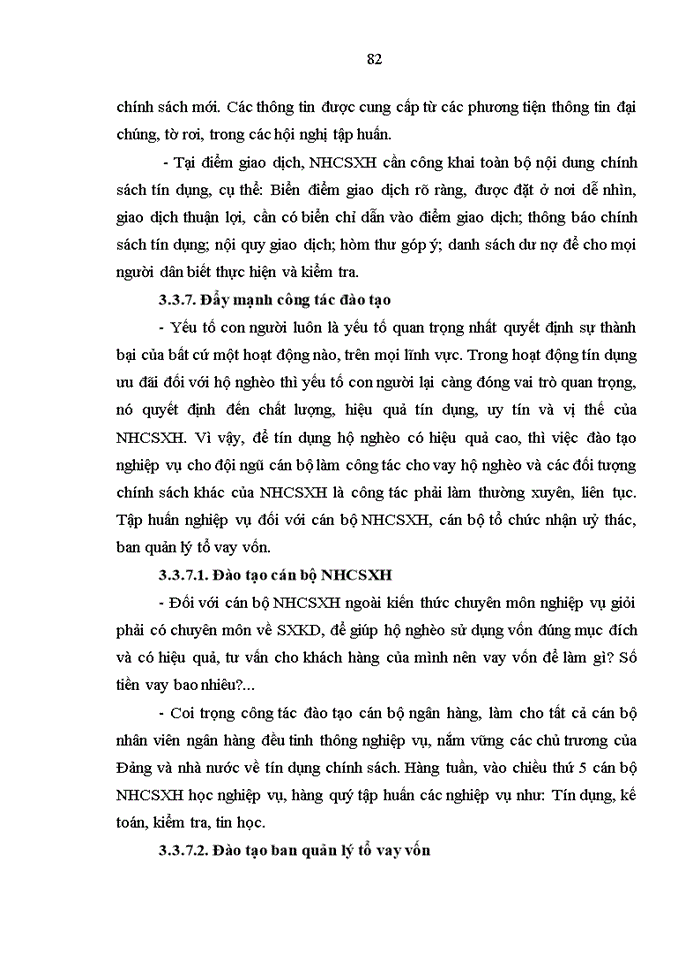 82

chính sách mới. Các thông tin được cung cấp từ các phương tiện thông tin đại chúng, tờ rơi, trong các hội nghị tập huấn.

- Tại điểm giao dịch, NHCSXH cần công khai toàn bộ nội dung chính sách tín dụng, cụ thể: Biển điểm giao dịch rõ ràng, được đặt ở nơi dễ nhìn, giao dịch thuận lợi, cần có biển chỉ dẫn vào điểm giao dịch; thông báo chính sách tín dụng; nội quy giao dịch; hòm thư góp ý; danh sách dư nợ để cho mọi người dân biết thực hiện và kiểm tra.

3.3.7. Đẩy mạnh công tác đào tạo

- Yếu tố con người luôn là yếu tố quan trọng nhất quyết định sự thành bại của bất cứ một hoạt động nào, trên mọi lĩnh vực. Trong hoạt động tín dụng ưu đãi đối với hộ nghèo thì yếu tố con người lại càng đóng vai trò quan trọng, nó quyết định đến chất lượng, hiệu quả tín dụng, uy tín và vị thế của NHCSXH. Vì vậy, để tín dụng hộ nghèo có hiệu quả cao, thì việc đào tạo nghiệp vụ cho đội ngũ cán bộ làm công tác cho vay hộ nghèo và các đối tượng chính sách khác của NHCSXH là công tác phải làm thường xuyên, liên tục. Tập huấn nghiệp vụ đối với cán bộ NHCSXH, cán bộ tổ chức nhận uỷ thác, ban quản lý tổ vay vốn.

3.3.7.1. Đào tạo cán bộ NHCSXH

- Đối với cán bộ NHCSXH ngoài kiến thức chuyên môn nghiệp vụ giỏi phải có chuyên môn về SXKD, để giúp hộ nghèo sử dụng vốn đúng mục đích và có hiệu quả, tư vấn cho khách hàng của mình nên vay vốn để làm gì? Số tiền vay bao nhiêu?...

- Coi trọng công tác đào tạo cán bộ ngân hàng, làm cho tất cả cán bộ nhân viên ngân hàng đều tinh thông nghiệp vụ, nắm vững các chủ trương của Đảng và nhà nước về tín dụng chính sách. Hàng tuần, vào chiều thứ 5 cán bộ NHCSXH học nghiệp vụ, hàng quý tập huấn các nghiệp vụ như: Tín dụng, kế toán, kiểm tra, tin học.

3.3.7.2. Đào tạo ban quản lý tổ vay vốn